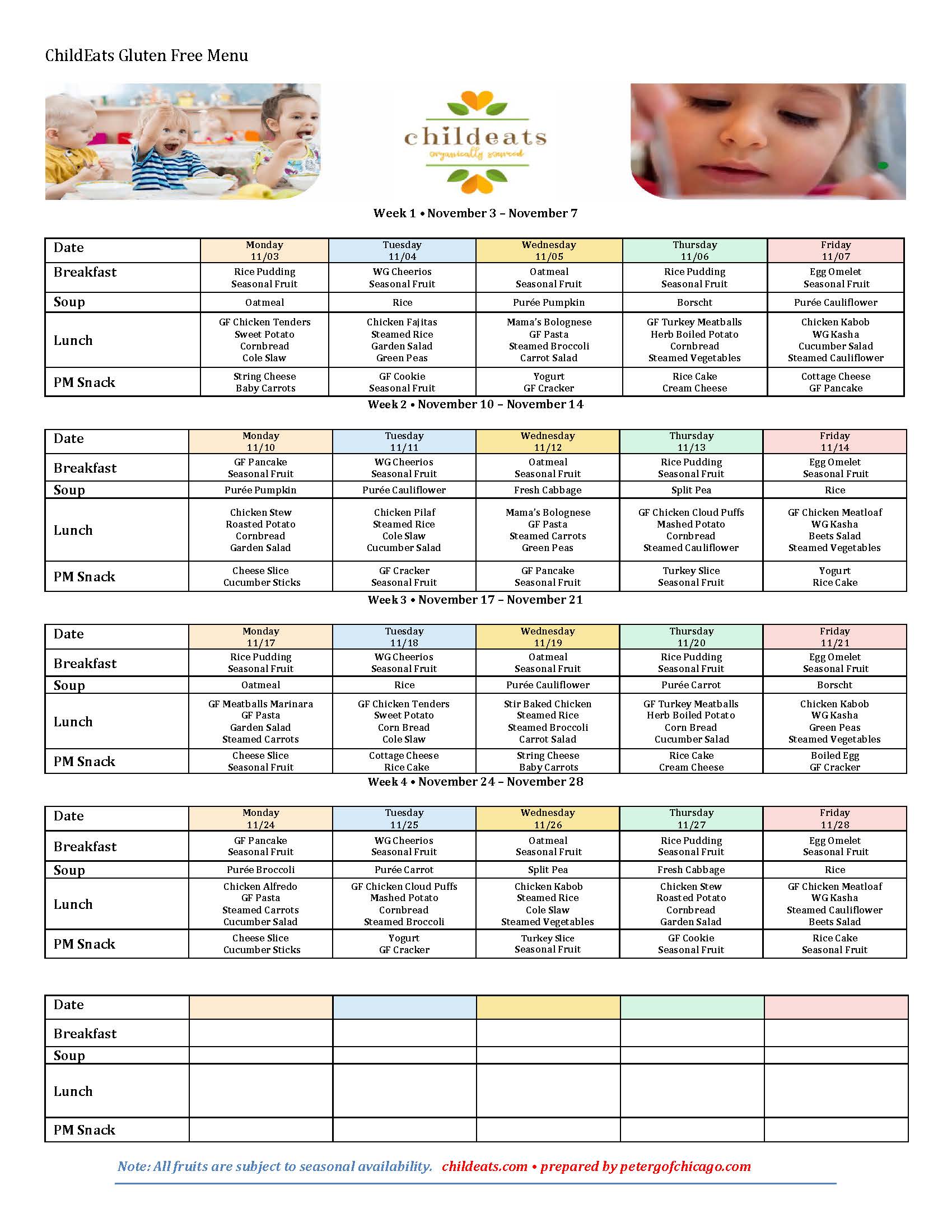 ChildEats Gluten Free Menu

childeats
organically sourced

Week 1 • November 3 – November 7

| Date | Monday 11/03 | Tuesday 11/04 | Wednesday 11/05 | Thursday 11/06 | Friday 11/07 |
|---|---|---|---|---|---|
| Breakfast | Rice Pudding Seasonal Fruit | WG Cheerios Seasonal Fruit | Oatmeal Seasonal Fruit | Rice Pudding Seasonal Fruit | Egg Omelet Seasonal Fruit |
| Soup | Oatmeal | Rice | Purée Pumpkin | Borscht | Purée Cauliflower |
| Lunch | GF Chicken Tenders Sweet Potato Cornbread Cole Slaw | Chicken Fajitas Steamed Rice Garden Salad Green Peas | Mama's Bolognese GF Pasta Steamed Broccoli Carrot Salad | GF Turkey Meatballs Herb Boiled Potato Cornbread Steamed Vegetables | Chicken Kabob WG Kasha Cucumber Salad Steamed Cauliflower |
| PM Snack | String Cheese Baby Carrots | GF Cookie Seasonal Fruit | Yogurt GF Cracker | Rice Cake Cream Cheese | Cottage Cheese GF Pancake |

Week 2 • November 10 – November 14

| Date | Monday 11/10 | Tuesday 11/11 | Wednesday 11/12 | Thursday 11/13 | Friday 11/14 |
|---|---|---|---|---|---|
| Breakfast | GF Pancake Seasonal Fruit | WG Cheerios Seasonal Fruit | Oatmeal Seasonal Fruit | Rice Pudding Seasonal Fruit | Egg Omelet Seasonal Fruit |
| Soup | Purée Pumpkin | Purée Cauliflower | Fresh Cabbage | Split Pea | Rice |
| Lunch | Chicken Stew Roasted Potato Cornbread Garden Salad | Chicken Pilaf Steamed Rice Cole Slaw Cucumber Salad | Mama's Bolognese GF Pasta Steamed Carrots Green Peas | GF Chicken Cloud Puffs Mashed Potato Cornbread Steamed Cauliflower | GF Chicken Meatloaf WG Kasha Beets Salad Steamed Vegetables |
| PM Snack | Cheese Slice Cucumber Sticks | GF Cracker Seasonal Fruit | GF Pancake Seasonal Fruit | Turkey Slice Seasonal Fruit | Yogurt Rice Cake |

Week 3 • November 17 – November 21

| Date | Monday 11/17 | Tuesday 11/18 | Wednesday 11/19 | Thursday 11/20 | Friday 11/21 |
|---|---|---|---|---|---|
| Breakfast | Rice Pudding Seasonal Fruit | WG Cheerios Seasonal Fruit | Oatmeal Seasonal Fruit | Rice Pudding Seasonal Fruit | Egg Omelet Seasonal Fruit |
| Soup | Oatmeal | Rice | Purée Cauliflower | Purée Carrot | Borscht |
| Lunch | GF Meatballs Marinara GF Pasta Garden Salad Steamed Carrots | GF Chicken Tenders Sweet Potato Corn Bread Cole Slaw | Stir Baked Chicken Steamed Rice Steamed Broccoli Carrot Salad | GF Turkey Meatballs Herb Boiled Potato Corn Bread Cucumber Salad | Chicken Kabob WG Kasha Green Peas Steamed Vegetables |
| PM Snack | Cheese Slice Seasonal Fruit | Cottage Cheese Rice Cake | String Cheese Baby Carrots | Rice Cake Cream Cheese | Boiled Egg GF Cracker |

Week 4 • November 24 – November 28

| Date | Monday 11/24 | Tuesday 11/25 | Wednesday 11/26 | Thursday 11/27 | Friday 11/28 |
|---|---|---|---|---|---|
| Breakfast | GF Pancake Seasonal Fruit | WG Cheerios Seasonal Fruit | Oatmeal Seasonal Fruit | Rice Pudding Seasonal Fruit | Egg Omelet Seasonal Fruit |
| Soup | Purée Broccoli | Purée Carrot | Split Pea | Fresh Cabbage | Rice |
| Lunch | Chicken Alfredo GF Pasta Steamed Carrots Cucumber Salad | GF Chicken Cloud Puffs Mashed Potato Cornbread Steamed Broccoli | Chicken Kabob Steamed Rice Cole Slaw Steamed Vegetables | Chicken Stew Roasted Potato Cornbread Garden Salad | GF Chicken Meatloaf WG Kasha Steamed Cauliflower Beets Salad |
| PM Snack | Cheese Slice Cucumber Sticks | Yogurt GF Cracker | Turkey Slice Seasonal Fruit | GF Cookie Seasonal Fruit | Rice Cake Seasonal Fruit |

| Date | | | | | |
|---|---|---|---|---|---|
| Breakfast | | | | | |
| Soup | | | | | |
| Lunch | | | | | |
| PM Snack | | | | | |

Note: All fruits are subject to seasonal availability. childeats.com • prepared by petergofchicago.com